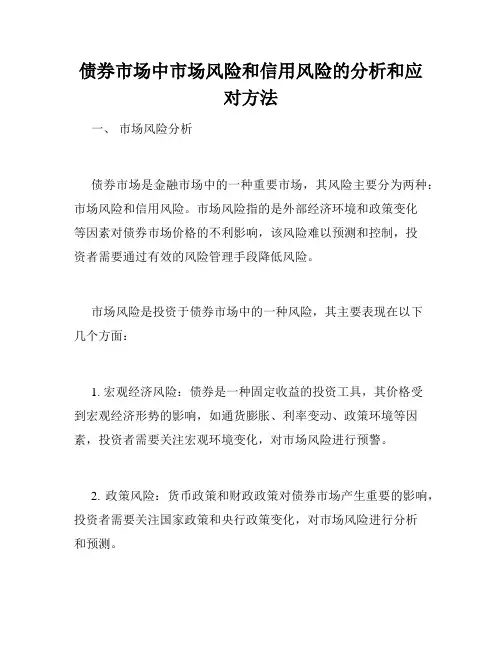 债券市场中市场风险和信用风险的分析和应对方法

一、 市场风险分析

债券市场是金融市场中的一种重要市场，其风险主要分为两种：市场风险和信用风险。市场风险指的是外部经济环境和政策变化等因素对债券市场价格的不利影响，该风险难以预测和控制，投资者需要通过有效的风险管理手段降低风险。

市场风险是投资于债券市场中的一种风险，其主要表现在以下几个方面：

1. 宏观经济风险：债券是一种固定收益的投资工具，其价格受到宏观经济形势的影响，如通货膨胀、利率变动、政策环境等因素，投资者需要关注宏观环境变化，对市场风险进行预警。

2. 政策风险：货币政策和财政政策对债券市场产生重要的影响，投资者需要关注国家政策和央行政策变化，对市场风险进行分析和预测。